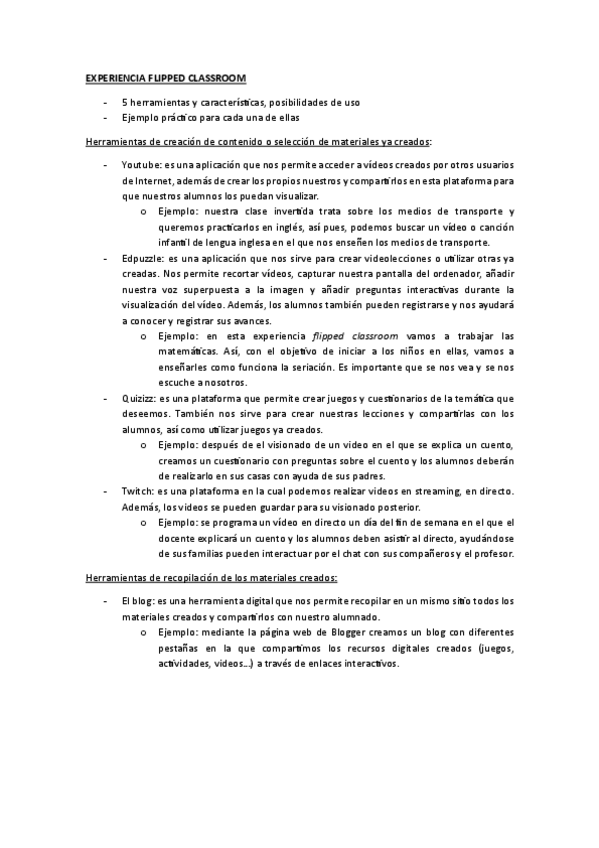 EXPERIENCIA FLIPPED CLASSROOM

- 5 herramientas y características, posibilidades de uso
- Ejemplo práctico para cada una de ellas

Herramientas de creación de contenido o selección de materiales ya creados:

- Youtube: es una aplicación que nos permite acceder a vídeos creados por otros usuarios de Internet, además de crear los propios nuestros y compartirlos en esta plataforma para que nuestros alumnos los puedan visualizar.
  o Ejemplo: nuestra clase invertida trata sobre los medios de transporte y queremos practicarlos en inglés, así pues, podemos buscar un vídeo o canción infantil de lengua inglesa en el que nos enseñen los medios de transporte.
- Edpuzzle: es una aplicación que nos sirve para crear videolecciones o utilizar otras ya creadas. Nos permite recortar vídeos, capturar nuestra pantalla del ordenador, añadir nuestra voz superpuesta a la imagen y añadir preguntas interactivas durante la visualización del vídeo. Además, los alumnos también pueden registrarse y nos ayudará a conocer y registrar sus avances.
  o Ejemplo: en esta experiencia flipped classroom vamos a trabajar las matemáticas. Así, con el objetivo de iniciar a los niños en ellas, vamos a enseñarles como funciona la seriación. Es importante que se nos vea y se nos escuche a nosotros.
- Quizizz: es una plataforma que permite crear juegos y cuestionarios de la temática que deseemos. También nos sirve para crear nuestras lecciones y compartirlas con los alumnos, así como utilizar juegos ya creados.
  o Ejemplo: después de el visionado de un video en el que se explica un cuento, creamos un cuestionario con preguntas sobre el cuento y los alumnos deberán de realizarlo en sus casas con ayuda de sus padres.
- Twitch: es una plataforma en la cual podemos realizar videos en streaming, en directo. Además, los videos se pueden guardar para su visionado posterior.
  o Ejemplo: se programa un vídeo en directo un día del fin de semana en el que el docente explicará un cuento y los alumnos deben asistir al directo, ayudándose de sus familias pueden interactuar por el chat con sus compañeros y el profesor.

Herramientas de recopilación de los materiales creados:

- El blog: es una herramienta digital que nos permite recopilar en un mismo sitio todos los materiales creados y compartirlos con nuestro alumnado.
  o Ejemplo: mediante la página web de Blogger creamos un blog con diferentes pestañas en la que compartimos los recursos digitales creados (juegos, actividades, videos…) a través de enlaces interactivos.